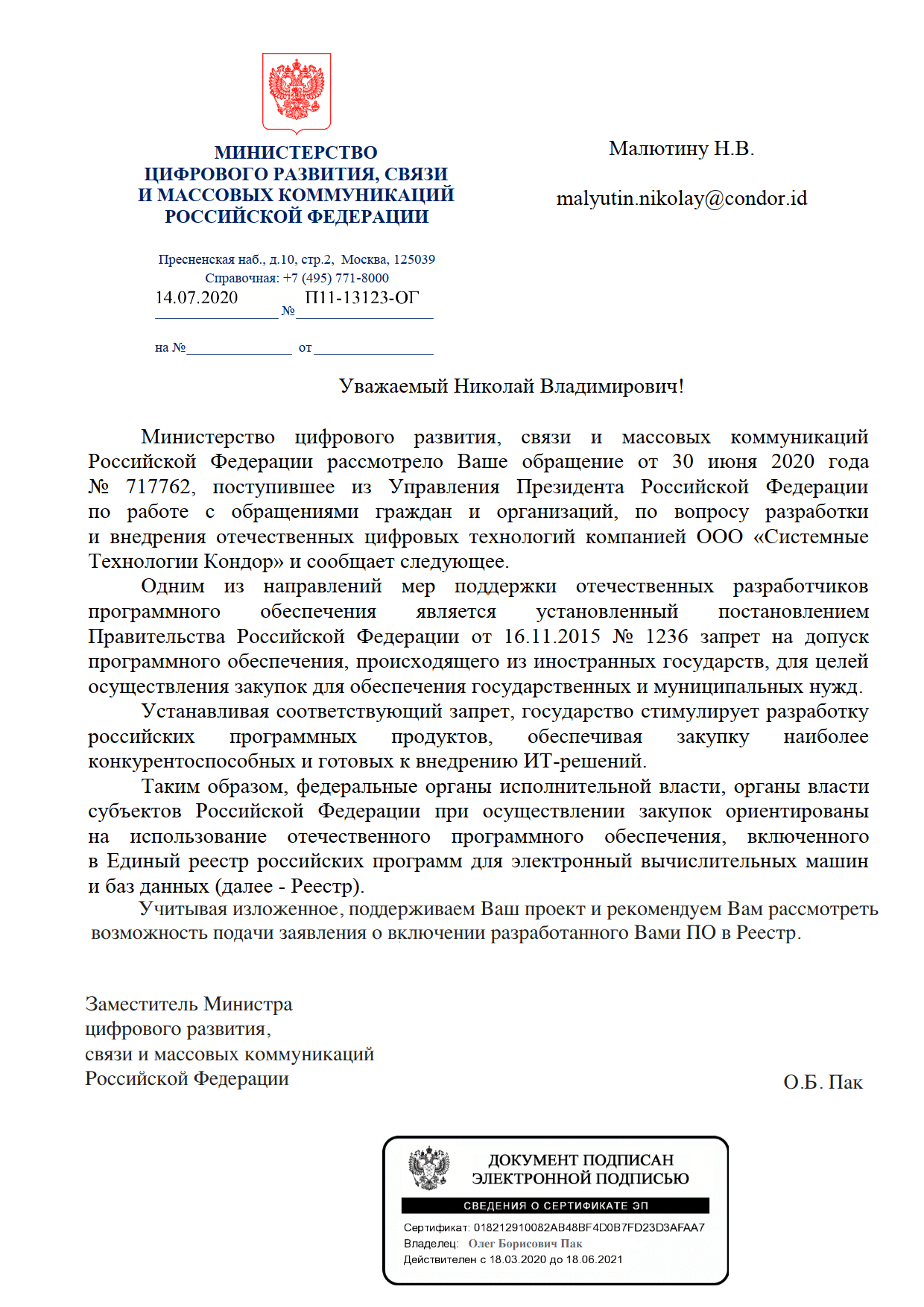 МИНИСТЕРСТВО
ЦИФРОВОГО РАЗВИТИЯ, СВЯЗИ
И МАССОВЫХ КОММУНИКАЦИЙ
РОССИЙСКОЙ ФЕДЕРАЦИИ

Пресненская наб., д.10, стр.2, Москва, 125039
Справочная: +7 (495) 771-8000
14.07.2020 № П11-13123-ОГ

на № от

Малютину Н.В.

malyutin.nikolay@condor.id

Уважаемый Николай Владимирович!

Министерство цифрового развития, связи и массовых коммуникаций Российской Федерации рассмотрело Ваше обращение от 30 июня 2020 года № 717762, поступившее из Управления Президента Российской Федерации по работе с обращениями граждан и организаций, по вопросу разработки и внедрения отечественных цифровых технологий компанией ООО «Системные Технологии Кондор» и сообщает следующее.

Одним из направлений мер поддержки отечественных разработчиков программного обеспечения является установленный постановлением Правительства Российской Федерации от 16.11.2015 № 1236 запрет на допуск программного обеспечения, происходящего из иностранных государств, для целей осуществления закупок для обеспечения государственных и муниципальных нужд.

Устанавливая соответствующий запрет, государство стимулирует разработку российских программных продуктов, обеспечивая закупку наиболее конкурентоспособных и готовых к внедрению ИТ-решений.

Таким образом, федеральные органы исполнительной власти, органы власти субъектов Российской Федерации при осуществлении закупок ориентированы на использование отечественного программного обеспечения, включенного в Единый реестр российских программ для электронный вычислительных машин и баз данных (далее - Реестр).

Учитывая изложенное, поддерживаем Ваш проект и рекомендуем Вам рассмотреть возможность подачи заявления о включении разработанного Вами ПО в Реестр.

Заместитель Министра
цифрового развития,
связи и массовых коммуникаций
Российской Федерации

О.Б. Пак

ДОКУМЕНТ ПОДПИСАН
ЭЛЕКТРОННОЙ ПОДПИСЬЮ

СВЕДЕНИЯ О СЕРТИФИКАТЕ ЭП

Сертификат: 018212910082AB48BF4D0B7FD23D3AFAA7
Владелец: Олег Борисович Пак
Действителен с 18.03.2020 до 18.06.2021